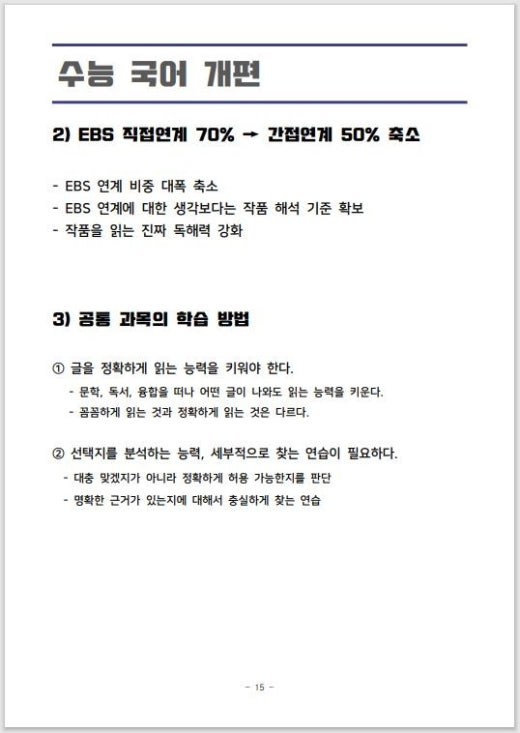 수능 국어 개편

2) EBS 직접연계 70% → 간접연계 50% 축소

- EBS 연계 비중 대폭 축소
- EBS 연계에 대한 생각보다는 작품 해석 기준 확보
- 작품을 읽는 진짜 독해력 강화

3) 공통 과목의 학습 방법

① 글을 정확하게 읽는 능력을 키워야 한다.
- 문학, 독서, 융합을 떠나 어떤 글이 나와도 읽는 능력을 키운다.
- 꼼꼼하게 읽는 것과 정확하게 읽는 것은 다르다.

② 선택지를 분석하는 능력, 세부적으로 찾는 연습이 필요하다.
- 대충 맞겠지가 아니라 정확하게 허용 가능한지를 판단
- 명확한 근거가 있는지에 대해서 충실하게 찾는 연습

- 15 -